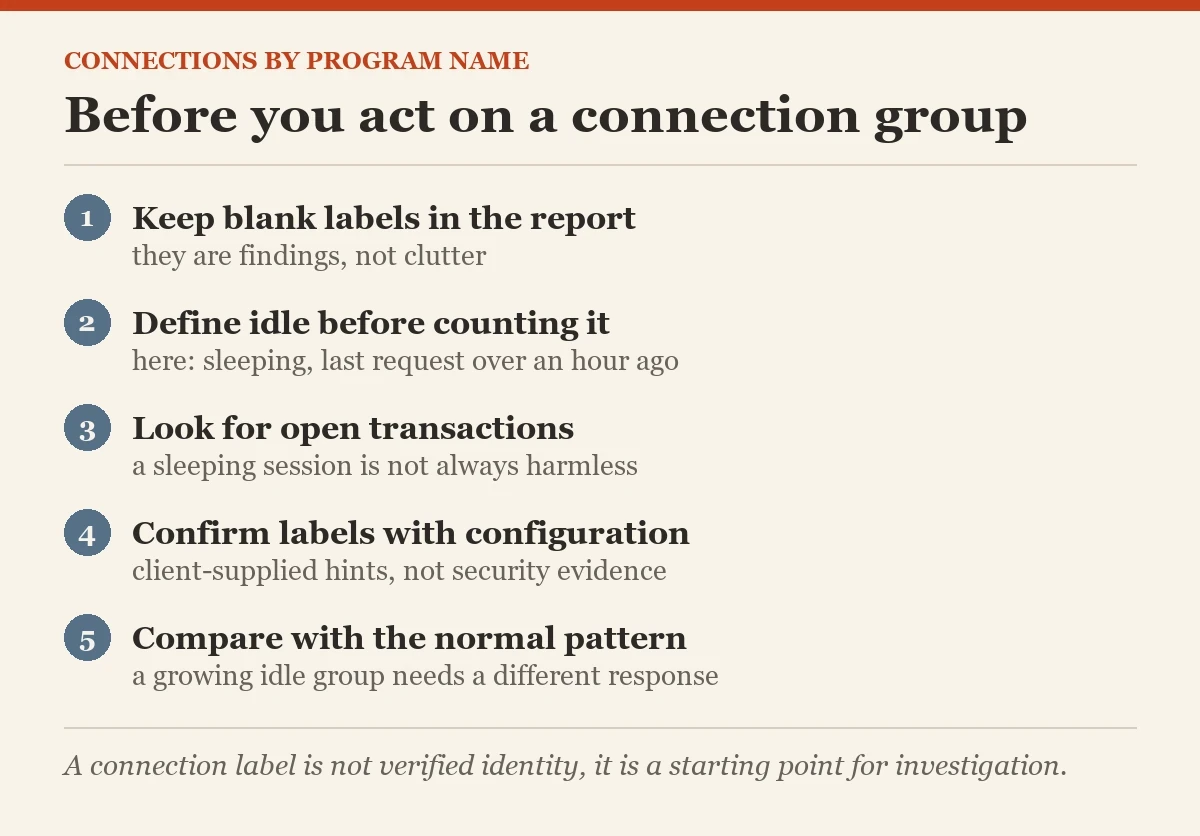 CONNECTIONS BY PROGRAM NAME

Before you act on a connection group

1 Keep blank labels in the report
they are findings, not clutter

2 Define idle before counting it
here: sleeping, last request over an hour ago

3 Look for open transactions
a sleeping session is not always harmless

4 Confirm labels with configuration
client-supplied hints, not security evidence

5 Compare with the normal pattern
a growing idle group needs a different response

A connection label is not verified identity, it is a starting point for investigation.